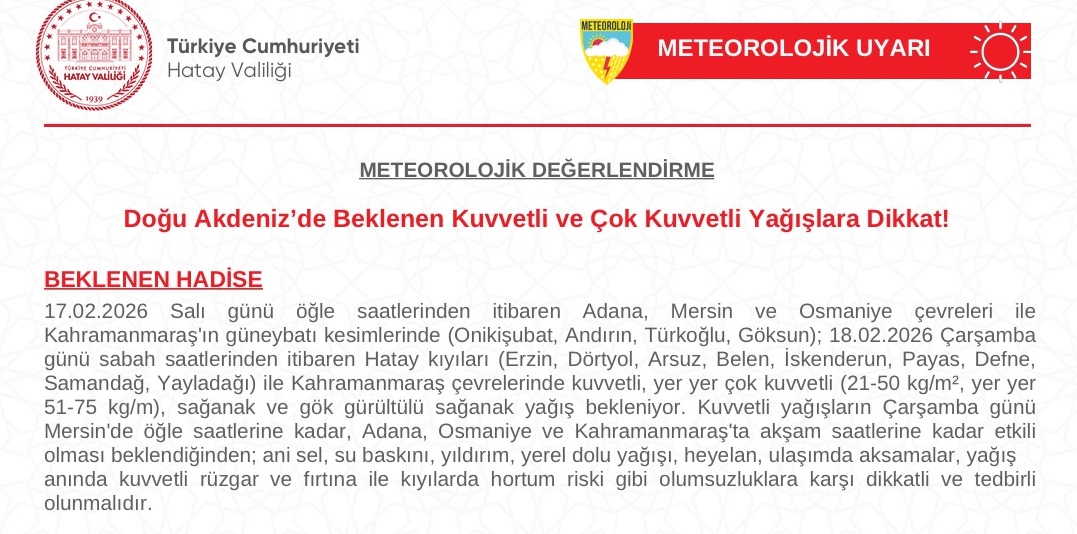 TÜRKİYE CUMHURİYETİ
HATAY VALİLİĞİ
1939

Türkiye Cumhuriyeti
Hatay Valiliği

METEOROLOJİ

METEOROLOJİK UYARI

METEOROLOJİK DEĞERLENDİRME

Doğu Akdeniz'de Beklenen Kuvvetli ve Çok Kuvvetli Yağışlara Dikkat!

BEKLENEN HADİSE

17.02.2026 Salı günü öğle saatlerinden itibaren Adana, Mersin ve Osmaniye çevreleri ile Kahramanmaraş'ın güneybatı kesimlerinde (Onikişubat, Andırın, Türkoğlu, Göksun); 18.02.2026 Çarşamba günü sabah saatlerinden itibaren Hatay kıyıları (Erzin, Dörtyol, Arsuz, Belen, İskenderun, Payas, Defne, Samandağ, Yayladağı) ile Kahramanmaraş çevrelerinde kuvvetli, yer yer çok kuvvetli (21-50 kg/m², yer yer 51-75 kg/m), sağanak ve gök gürültülü sağanak yağış bekleniyor. Kuvvetli yağışların Çarşamba günü Mersin'de öğle saatlerine kadar, Adana, Osmaniye ve Kahramanmaraş'ta akşam saatlerine kadar etkili olması beklendiğinden; ani sel, su baskını, yıldırım, yerel dolu yağışı, heyelan, ulaşımda aksamalar, yağış anında kuvvetli rüzgar ve fırtına ile kıyılarda hortum riski gibi olumsuzluklara karşı dikkatli ve tedbirli olunmalıdır.